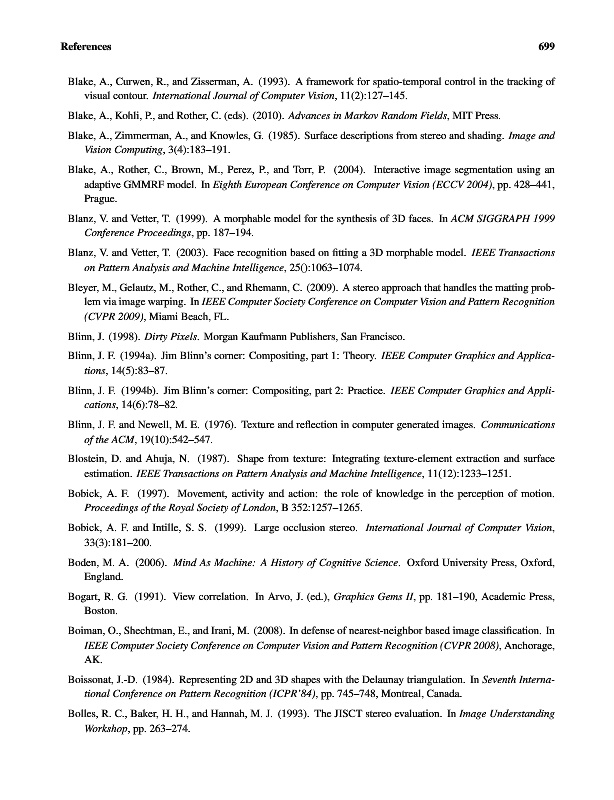 References 699

Blake, A., Curwen, R., and Zisserman, A. (1993). A framework for spatio-temporal control in the tracking of visual contour. International Journal of Computer Vision, 11(2):127–145.

Blake, A., Kohli, P., and Rother, C. (eds). (2010). Advances in Markov Random Fields, MIT Press.

Blake, A., Zimmerman, A., and Knowles, G. (1985). Surface descriptions from stereo and shading. Image and Vision Computing, 3(4):183–191.

Blake, A., Rother, C., Brown, M., Perez, P., and Torr, P. (2004). Interactive image segmentation using an adaptive GMMRF model. In Eighth European Conference on Computer Vision (ECCV 2004), pp. 428–441, Prague.

Blanz, V. and Vetter, T. (1999). A morphable model for the synthesis of 3D faces. In ACM SIGGRAPH 1999 Conference Proceedings, pp. 187–194.

Blanz, V. and Vetter, T. (2003). Face recognition based on fitting a 3D morphable model. IEEE Transactions on Pattern Analysis and Machine Intelligence, 25():1063–1074.

Bleyer, M., Gelautz, M., Rother, C., and Rhemann, C. (2009). A stereo approach that handles the matting problem via image warping. In IEEE Computer Society Conference on Computer Vision and Pattern Recognition (CVPR 2009), Miami Beach, FL.

Blinn, J. (1998). Dirty Pixels. Morgan Kaufmann Publishers, San Francisco.

Blinn, J. F. (1994a). Jim Blinn's corner: Compositing, part 1: Theory. IEEE Computer Graphics and Applications, 14(5):83–87.

Blinn, J. F. (1994b). Jim Blinn's corner: Compositing, part 2: Practice. IEEE Computer Graphics and Applications, 14(6):78–82.

Blinn, J. F. and Newell, M. E. (1976). Texture and reflection in computer generated images. Communications of the ACM, 19(10):542–547.

Blostein, D. and Ahuja, N. (1987). Shape from texture: Integrating texture-element extraction and surface estimation. IEEE Transactions on Pattern Analysis and Machine Intelligence, 11(12):1233–1251.

Bobick, A. F. (1997). Movement, activity and action: the role of knowledge in the perception of motion. Proceedings of the Royal Society of London, B 352:1257–1265.

Bobick, A. F. and Intille, S. S. (1999). Large occlusion stereo. International Journal of Computer Vision, 33(3):181–200.

Boden, M. A. (2006). Mind As Machine: A History of Cognitive Science. Oxford University Press, Oxford, England.

Bogart, R. G. (1991). View correlation. In Arvo, J. (ed.), Graphics Gems II, pp. 181–190, Academic Press, Boston.

Boiman, O., Shechtman, E., and Irani, M. (2008). In defense of nearest-neighbor based image classification. In IEEE Computer Society Conference on Computer Vision and Pattern Recognition (CVPR 2008), Anchorage, AK.

Boissonat, J.-D. (1984). Representing 2D and 3D shapes with the Delaunay triangulation. In Seventh International Conference on Pattern Recognition (ICPR'84), pp. 745–748, Montreal, Canada.

Bolles, R. C., Baker, H. H., and Hannah, M. J. (1993). The JISCT stereo evaluation. In Image Understanding Workshop, pp. 263–274.